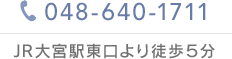 048-640-1711

JR大宮駅東口より徒歩5分